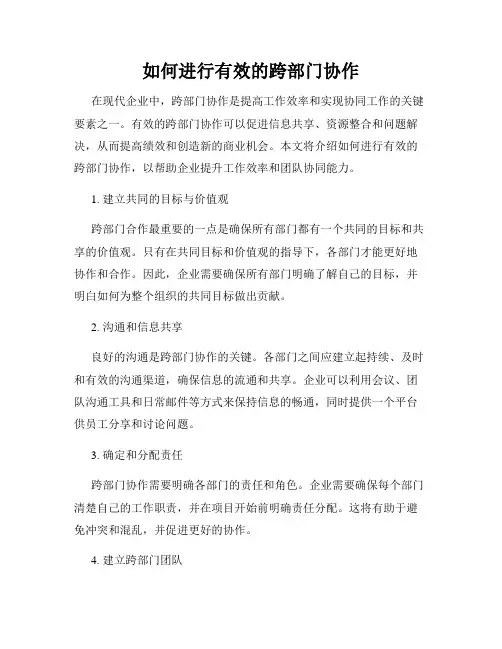 如何进行有效的跨部门协作

在现代企业中，跨部门协作是提高工作效率和实现协同工作的关键要素之一。有效的跨部门协作可以促进信息共享、资源整合和问题解决，从而提高绩效和创造新的商业机会。本文将介绍如何进行有效的跨部门协作，以帮助企业提升工作效率和团队协同能力。

1. 建立共同的目标与价值观

跨部门合作最重要的一点是确保所有部门都有一个共同的目标和共享的价值观。只有在共同目标和价值观的指导下，各部门才能更好地协作和合作。因此，企业需要确保所有部门明确了解自己的目标，并明白如何为整个组织的共同目标做出贡献。

2. 沟通和信息共享

良好的沟通是跨部门协作的关键。各部门之间应建立起持续、及时和有效的沟通渠道，确保信息的流通和共享。企业可以利用会议、团队沟通工具和日常邮件等方式来保持信息的畅通，同时提供一个平台供员工分享和讨论问题。

3. 确定和分配责任

跨部门协作需要明确各部门的责任和角色。企业需要确保每个部门清楚自己的工作职责，并在项目开始前明确责任分配。这将有助于避免冲突和混乱，并促进更好的协作。

4. 建立跨部门团队